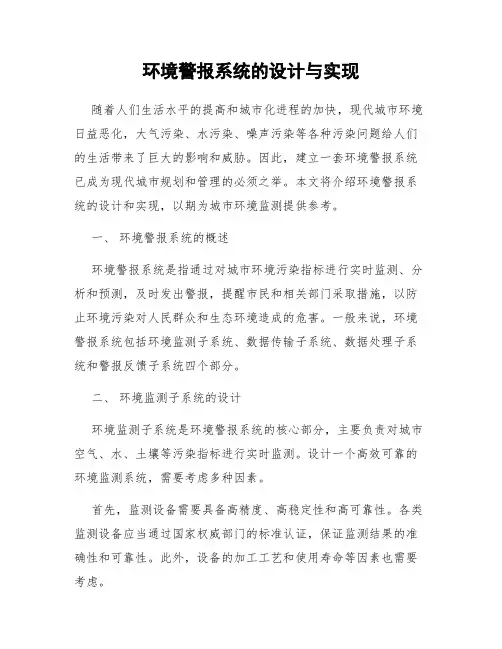 环境警报系统的设计与实现

随着人们生活水平的提高和城市化进程的加快，现代城市环境日益恶化，大气污染、水污染、噪声污染等各种污染问题给人们的生活带来了巨大的影响和威胁。因此，建立一套环境警报系统已成为现代城市规划和管理的必须之举。本文将介绍环境警报系统的设计和实现，以期为城市环境监测提供参考。

一、 环境警报系统的概述

环境警报系统是指通过对城市环境污染指标进行实时监测、分析和预测，及时发出警报，提醒市民和相关部门采取措施，以防止环境污染对人民群众和生态环境造成的危害。一般来说，环境警报系统包括环境监测子系统、数据传输子系统、数据处理子系统和警报反馈子系统四个部分。

二、 环境监测子系统的设计

环境监测子系统是环境警报系统的核心部分，主要负责对城市空气、水、土壤等污染指标进行实时监测。设计一个高效可靠的环境监测系统，需要考虑多种因素。

首先，监测设备需要具备高精度、高稳定性和高可靠性。各类监测设备应当通过国家权威部门的标准认证，保证监测结果的准确性和可靠性。此外，设备的加工工艺和使用寿命等因素也需要考虑。